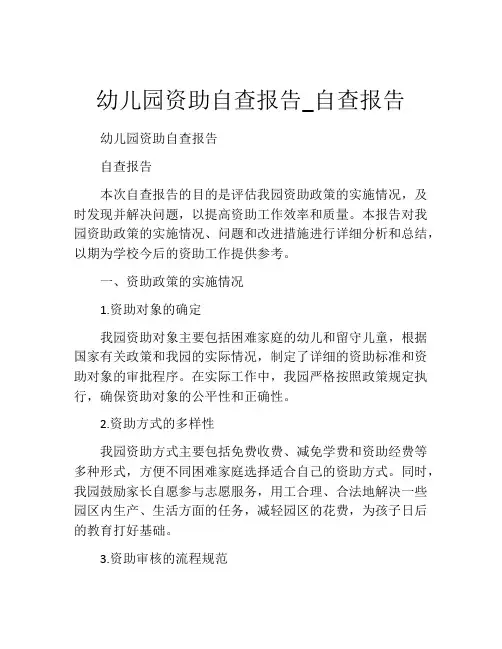 幼儿园资助自查报告_自查报告

幼儿园资助自查报告

自查报告

本次自查报告的目的是评估我园资助政策的实施情况，及时发现并解决问题，以提高资助工作效率和质量。本报告对我园资助政策的实施情况、问题和改进措施进行详细分析和总结，以期为学校今后的资助工作提供参考。

一、资助政策的实施情况

1.资助对象的确定

我园资助对象主要包括困难家庭的幼儿和留守儿童，根据国家有关政策和我园的实际情况，制定了详细的资助标准和资助对象的审批程序。在实际工作中，我园严格按照政策规定执行，确保资助对象的公平性和正确性。

2.资助方式的多样性

我园资助方式主要包括免费收费、减免学费和资助经费等多种形式，方便不同困难家庭选择适合自己的资助方式。同时，我园鼓励家长自愿参与志愿服务，用工合理、合法地解决一些园区内生产、生活方面的任务，减轻园区的花费，为孩子日后的教育打好基础。

3.资助审核的流程规范